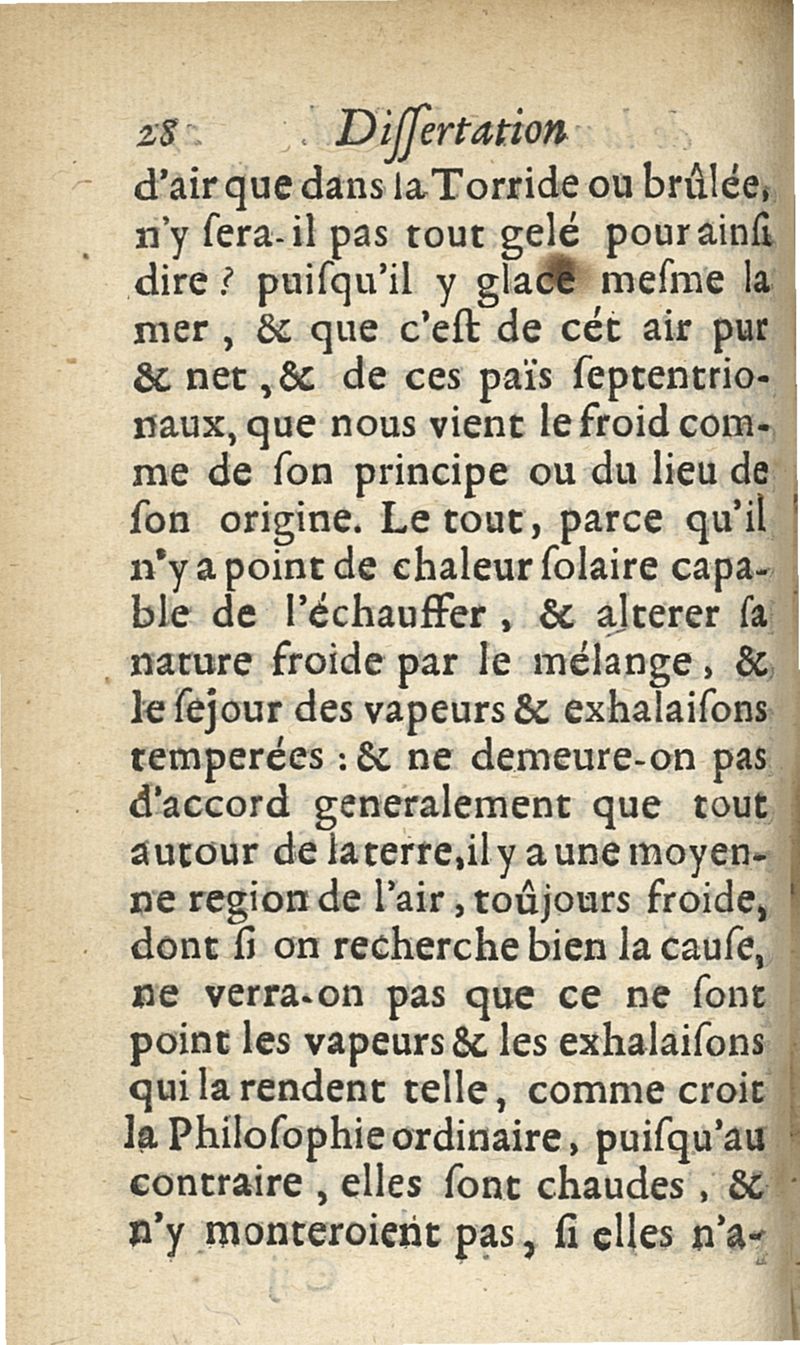 28 Dissertation

d'air que dans la Torride ou brûlée, n'y sera-il pas tout gelé pour ainsi dire ? puisqu'il y glace mesme la mer, & que c'est de cét air pur & net, & de ces païs septentrionaux, que nous vient le froid comme de son principe ou du lieu de son origine. Le tout, parce qu'il n'y a point de chaleur solaire capable de l'échauffer, & alterer sa nature froide par le mélange, & le sejour des vapeurs & exhalaisons temperées : & ne demeure-on pas d'accord generalement que tout autour de la terre, il y a une moyenne region de l'air, toûjours froide, dont si on recherche bien la cause, ne verra-on pas que ce ne sont point les vapeurs & les exhalaisons qui la rendent telle, comme croit la Philosophie ordinaire, puisqu'au contraire, elles sont chaudes, & n'y monteroient pas, si elles n'a-